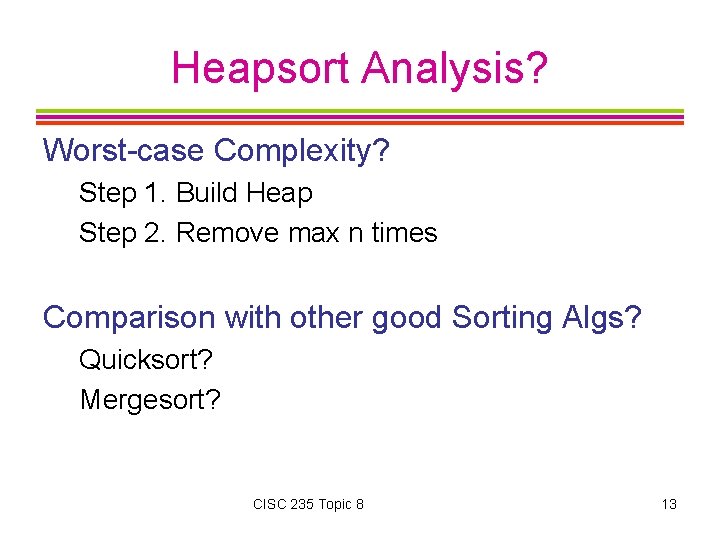 Heapsort Analysis?

Worst-case Complexity?

Step 1. Build Heap

Step 2. Remove max n times

Comparison with other good Sorting Algs?

Quicksort?

Mergesort?

CISC 235 Topic 8

13